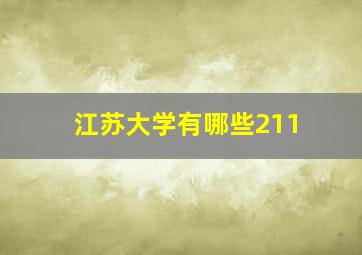 江苏大学有哪些211